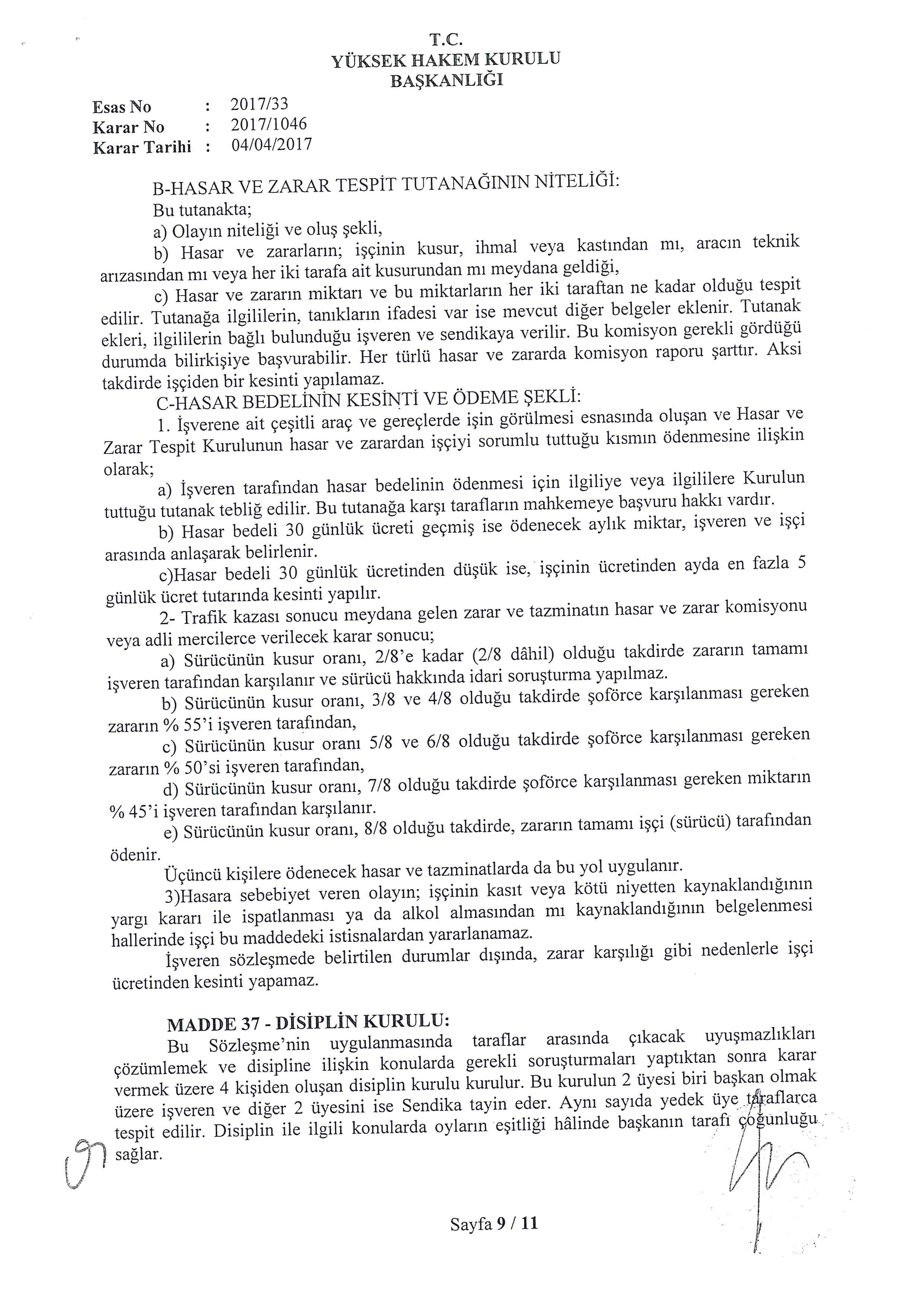 T.C.
YÜKSEK HAKEM KURULU
BAŞKANLIĞI

Esas No : 2017/33
Karar No : 2017/1046
Karar Tarihi : 04/04/2017

B-HASAR VE ZARAR TESPİT TUTANAĞININ NİTELİĞİ:
Bu tutanakta;
a) Olayın niteliği ve oluş şekli,
b) Hasar ve zararların; işçinin kusur, ihmal veya kastından mı, aracın teknik arızasından mı veya her iki tarafa ait kusurundan mı meydana geldiği,
c) Hasar ve zararın miktarı ve bu miktarların her iki taraftan ne kadar olduğu tespit edilir. Tutanağa ilgililerin, tanıkların ifadesi var ise mevcut diğer belgeler eklenir. Tutanak ekleri, ilgililerin bağlı bulunduğu işveren ve sendikaya verilir. Bu komisyon gerekli gördüğü durumda bilirkişiye başvurabilir. Her türlü hasar ve zararda komisyon raporu şarttır. Aksi takdirde işçiden bir kesinti yapılamaz.
C-HASAR BEDELİNİN KESİNTİ VE ÖDEME ŞEKLİ:
1. İşverene ait çeşitli araç ve gereçlerde işin görülmesi esnasında oluşan ve Hasar ve Zarar Tespit Kurulunun hasar ve zarardan işçiyi sorumlu tuttuğu kısmın ödenmesine ilişkin olarak;
a) İşveren tarafından hasar bedelinin ödenmesi için ilgiliye veya ilgililere Kurulun tuttuğu tutanak tebliğ edilir. Bu tutanağa karşı tarafların mahkemeye başvuru hakkı vardır.
b) Hasar bedeli 30 günlük ücreti geçmiş ise ödenecek aylık miktar, işveren ve işçi arasında anlaşarak belirlenir.
c)Hasar bedeli 30 günlük ücretinden düşük ise, işçinin ücretinden ayda en fazla 5 günlük ücret tutarında kesinti yapılır.
2- Trafik kazası sonucu meydana gelen zarar ve tazminatın hasar ve zarar komisyonu veya adli mercilerce verilecek karar sonucu;
a) Sürücünün kusur oranı, 2/8'e kadar (2/8 dâhil) olduğu takdirde zararın tamamı işveren tarafından karşılanır ve sürücü hakkında idari soruşturma yapılmaz.
b) Sürücünün kusur oranı, 3/8 ve 4/8 olduğu takdirde şoförce karşılanması gereken zararın % 55'i işveren tarafından,
c) Sürücünün kusur oranı 5/8 ve 6/8 olduğu takdirde şoförce karşılanması gereken zararın % 50'si işveren tarafından,
d) Sürücünün kusur oranı, 7/8 olduğu takdirde şoförce karşılanması gereken miktarın % 45'i işveren tarafından karşılanır.
e) Sürücünün kusur oranı, 8/8 olduğu takdirde, zararın tamamı işçi (sürücü) tarafından ödenir.
Üçüncü kişilere ödenecek hasar ve tazminatlarda da bu yol uygulanır.
3)Hasara sebebiyet veren olayın; işçinin kasıt veya kötü niyetten kaynaklandığının yargı kararı ile ispatlanması ya da alkol almasından mı kaynaklandığının belgelenmesi hallerinde işçi bu maddedeki istisnalardan yararlanamaz.
İşveren sözleşmede belirtilen durumlar dışında, zarar karşılığı gibi nedenlerle işçi ücretinden kesinti yapamaz.

MADDE 37 - DİSİPLİN KURULU:
Bu Sözleşme'nin uygulanmasında taraflar arasında çıkacak uyuşmazlıkları çözümlemek ve disipline ilişkin konularda gerekli soruşturmaları yaptıktan sonra karar vermek üzere 4 kişiden oluşan disiplin kurulu kurulur. Bu kurulun 2 üyesi biri başkan olmak üzere işveren ve diğer 2 üyesini ise Sendika tayin eder. Aynı sayıda yedek üye taraflarca tespit edilir. Disiplin ile ilgili konularda oyların eşitliği hâlinde başkanın tarafı çoğunluğu sağlar.

Sayfa 9 / 11